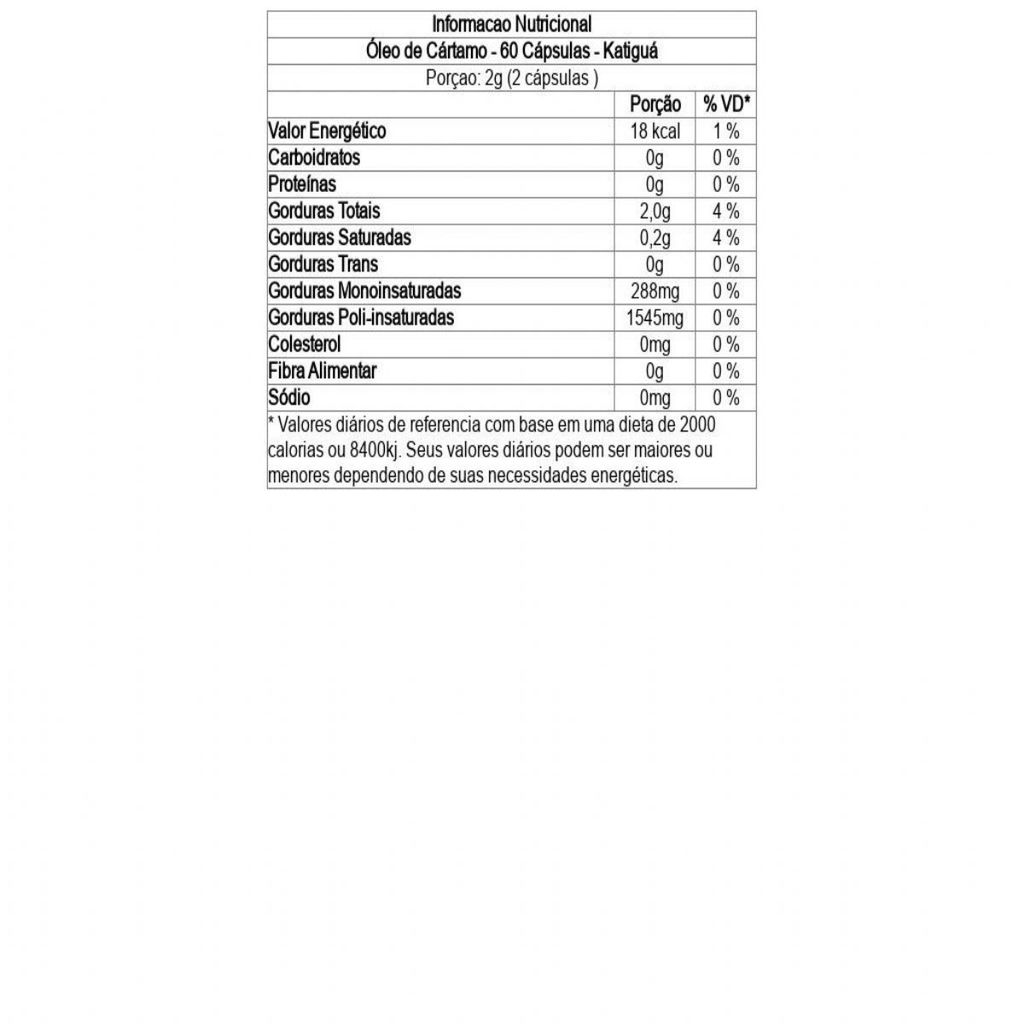 Informacao Nutricional
Óleo de Cártamo - 60 Cápsulas - Katiguá
Porçao: 2g (2 cápsulas )

|  | Porção | % VD* |
|---|---|---|
| Valor Energético | 18 kcal | 1 % |
| Carboidratos | 0g | 0 % |
| Proteínas | 0g | 0 % |
| Gorduras Totais | 2,0g | 4 % |
| Gorduras Saturadas | 0,2g | 4 % |
| Gorduras Trans | 0g | 0 % |
| Gorduras Monoinsaturadas | 288mg | 0 % |
| Gorduras Poli-insaturadas | 1545mg | 0 % |
| Colesterol | 0mg | 0 % |
| Fibra Alimentar | 0g | 0 % |
| Sódio | 0mg | 0 % |

* Valores diários de referencia com base em uma dieta de 2000 calorias ou 8400kj. Seus valores diários podem ser maiores ou menores dependendo de suas necessidades energéticas.